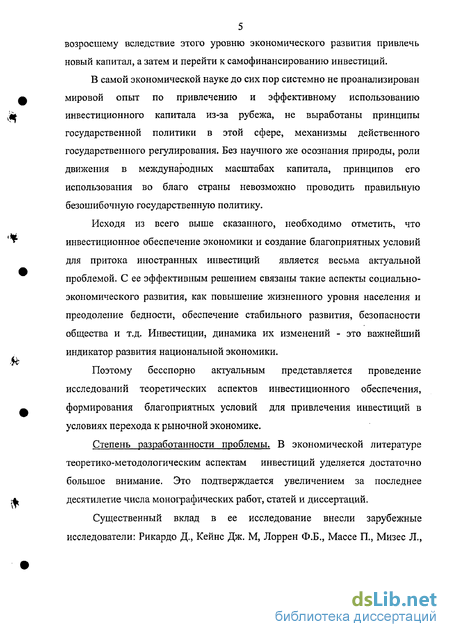 5

возросшему вследствие этого уровню экономического развития привлечь новый капитал, а затем и перейти к самофинансированию инвестиций.

В самой экономической науке до сих пор системно не проанализирован мировой опыт по привлечению и эффективному использованию инвестиционного капитала из-за рубежа, не выработаны принципы государственной политики в этой сфере, механизмы действенного государственного регулирования. Без научного же осознания природы, роли движения в международных масштабах капитала, принципов его использования во благо страны невозможно проводить правильную безошибочную государственную политику.

Исходя из всего выше сказанного, необходимо отметить, что инвестиционное обеспечение экономики и создание благоприятных условий для притока иностранных инвестиций является весьма актуальной проблемой. С ее эффективным решением связаны такие аспекты социально-экономического развития, как повышение жизненного уровня населения и преодоление бедности, обеспечение стабильного развития, безопасности общества и т.д. Инвестиции, динамика их изменений - это важнейший индикатор развития национальной экономики.

Поэтому бесспорно актуальным представляется проведение исследований теоретических аспектов инвестиционного обеспечения, формирования благоприятных условий для привлечения инвестиций в условиях перехода к рыночной экономике.

Степень разработанности проблемы. В экономической литературе теоретико-методологическим аспектам инвестиций уделяется достаточно большое внимание. Это подтверждается увеличением за последнее десятилетие числа монографических работ, статей и диссертаций.

Существенный вклад в ее исследование внесли зарубежные исследователи: Рикардо Д., Кейнс Дж. М, Лоррен Ф.Б., Массе П., Мизес Л.,

dsLib.net
библиотека диссертаций